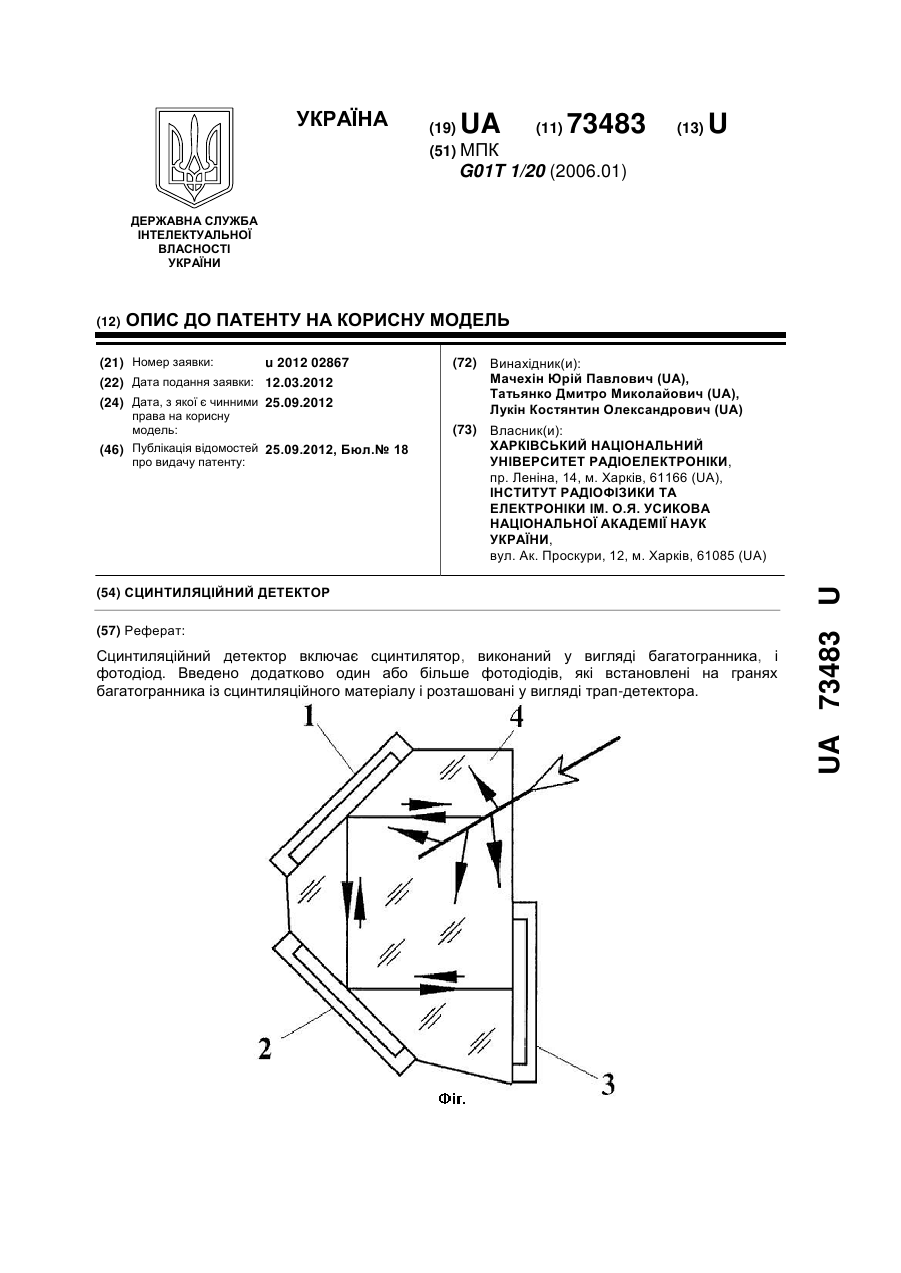 ДЕРЖАВНА СЛУЖБА ІНТЕЛЕКТУАЛЬНОЇ ВЛАСНОСТІ УКРАЇНИ

УКРАЇНА

(19) UA (11) 73483 (13) U

(51) МПК
G01T 1/20 (2006.01)

(12) ОПИС ДО ПАТЕНТУ НА КОРИСНУ МОДЕЛЬ

(21) Номер заявки: u 2012 02867
(22) Дата подання заявки: 12.03.2012
(24) Дата, з якої є чинними права на корисну модель: 25.09.2012
(46) Публікація відомостей про видачу патенту: 25.09.2012, Бюл.№ 18

(72) Винахідник(и):
Мачехін Юрій Павлович (UA),
Татьянко Дмитро Миколайович (UA),
Лукін Костянтин Олександрович (UA)

(73) Власник(и):
ХАРКІВСЬКИЙ НАЦІОНАЛЬНИЙ УНІВЕРСИТЕТ РАДІОЕЛЕКТРОНІКИ,
пр. Леніна, 14, м. Харків, 61166 (UA),
ІНСТИТУТ РАДІОФІЗИКИ ТА ЕЛЕКТРОНІКИ ІМ. О.Я. УСИКОВА НАЦІОНАЛЬНОЇ АКАДЕМІЇ НАУК УКРАЇНИ,
вул. Ак. Проскури, 12, м. Харків, 61085 (UA)

(54) СЦИНТИЛЯЦІЙНИЙ ДЕТЕКТОР

(57) Реферат:

Сцинтиляційний детектор включає сцинтилятор, виконаний у вигляді багатогранника, і фотодіод. Введено додатково один або більше фотодіодів, які встановлені на гранях багатогранника із сцинтиляційного матеріалу і розташовані у вигляді трап-детектора.

1
4
2
3
Фіг.

UA 73483 U